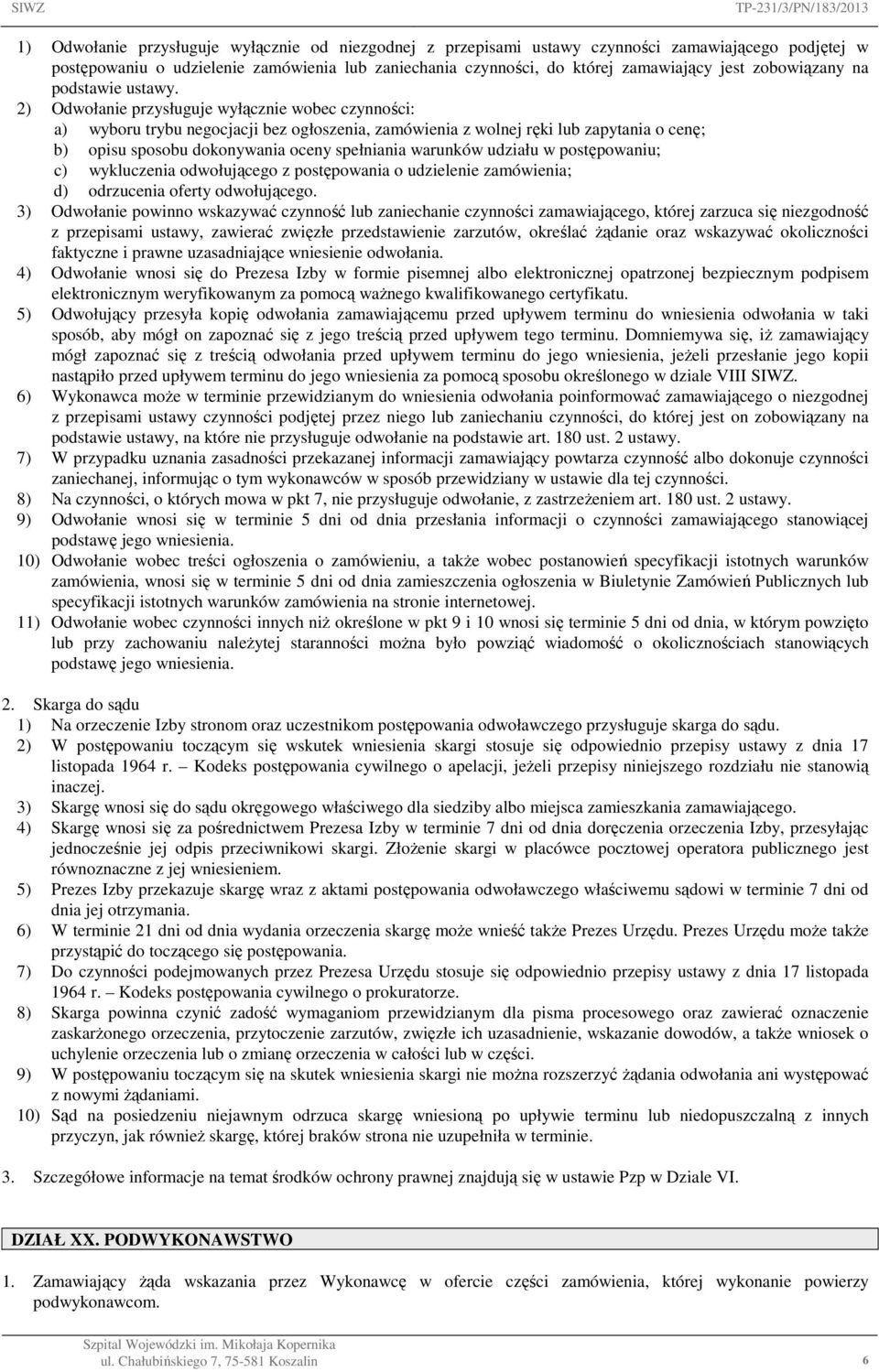 SIWZ TP-231/3/PN/183/2013

1) Odwołanie przysługuje wyłącznie od niezgodnej z przepisami ustawy czynności zamawiającego podjętej w postępowaniu o udzielenie zamówienia lub zaniechania czynności, do której zamawiający jest zobowiązany na podstawie ustawy.
2) Odwołanie przysługuje wyłącznie wobec czynności:
a) wyboru trybu negocjacji bez ogłoszenia, zamówienia z wolnej ręki lub zapytania o cenę;
b) opisu sposobu dokonywania oceny spełniania warunków udziału w postępowaniu;
c) wykluczenia odwołującego z postępowania o udzielenie zamówienia;
d) odrzucenia oferty odwołującego.
3) Odwołanie powinno wskazywać czynność lub zaniechanie czynności zamawiającego, której zarzuca się niezgodność z przepisami ustawy, zawierać zwięzłe przedstawienie zarzutów, określać żądanie oraz wskazywać okoliczności faktyczne i prawne uzasadniające wniesienie odwołania.
4) Odwołanie wnosi się do Prezesa Izby w formie pisemnej albo elektronicznej opatrzonej bezpiecznym podpisem elektronicznym weryfikowanym za pomocą ważnego kwalifikowanego certyfikatu.
5) Odwołujący przesyła kopię odwołania zamawiającemu przed upływem terminu do wniesienia odwołania w taki sposób, aby mógł on zapoznać się z jego treścią przed upływem tego terminu. Domniemywa się, iż zamawiający mógł zapoznać się z treścią odwołania przed upływem terminu do jego wniesienia, jeżeli przesłanie jego kopii nastąpiło przed upływem terminu do jego wniesienia za pomocą sposobu określonego w dziale VIII SIWZ.
6) Wykonawca może w terminie przewidzianym do wniesienia odwołania poinformować zamawiającego o niezgodnej z przepisami ustawy czynności podjętej przez niego lub zaniechaniu czynności, do której jest on zobowiązany na podstawie ustawy, na które nie przysługuje odwołanie na podstawie art. 180 ust. 2 ustawy.
7) W przypadku uznania zasadności przekazanej informacji zamawiający powtarza czynność albo dokonuje czynności zaniechanej, informując o tym wykonawców w sposób przewidziany w ustawie dla tej czynności.
8) Na czynności, o których mowa w pkt 7, nie przysługuje odwołanie, z zastrzeżeniem art. 180 ust. 2 ustawy.
9) Odwołanie wnosi się w terminie 5 dni od dnia przesłania informacji o czynności zamawiającego stanowiącej podstawę jego wniesienia.
10) Odwołanie wobec treści ogłoszenia o zamówieniu, a także wobec postanowień specyfikacji istotnych warunków zamówienia, wnosi się w terminie 5 dni od dnia zamieszczenia ogłoszenia w Biuletynie Zamówień Publicznych lub specyfikacji istotnych warunków zamówienia na stronie internetowej.
11) Odwołanie wobec czynności innych niż określone w pkt 9 i 10 wnosi się terminie 5 dni od dnia, w którym powzięto lub przy zachowaniu należytej staranności można było powziąć wiadomość o okolicznościach stanowiących podstawę jego wniesienia.

2. Skarga do sądu
1) Na orzeczenie Izby stronom oraz uczestnikom postępowania odwoławczego przysługuje skarga do sądu.
2) W postępowaniu toczącym się wskutek wniesienia skargi stosuje się odpowiednio przepisy ustawy z dnia 17 listopada 1964 r. – Kodeks postępowania cywilnego o apelacji, jeżeli przepisy niniejszego rozdziału nie stanowią inaczej.
3) Skargę wnosi się do sądu okręgowego właściwego dla siedziby albo miejsca zamieszkania zamawiającego.
4) Skargę wnosi się za pośrednictwem Prezesa Izby w terminie 7 dni od dnia doręczenia orzeczenia Izby, przesyłając jednocześnie jej odpis przeciwnikowi skargi. Złożenie skargi w placówce pocztowej operatora publicznego jest równoznaczne z jej wniesieniem.
5) Prezes Izby przekazuje skargę wraz z aktami postępowania odwoławczego właściwemu sądowi w terminie 7 dni od dnia jej otrzymania.
6) W terminie 21 dni od dnia wydania orzeczenia skargę może wnieść także Prezes Urzędu. Prezes Urzędu może także przystąpić do toczącego się postępowania.
7) Do czynności podejmowanych przez Prezesa Urzędu stosuje się odpowiednio przepisy ustawy z dnia 17 listopada 1964 r. – Kodeks postępowania cywilnego o prokuratorze.
8) Skarga powinna czynić zadość wymaganiom przewidzianym dla pisma procesowego oraz zawierać oznaczenie zaskarżonego orzeczenia, przytoczenie zarzutów, zwięzłe ich uzasadnienie, wskazanie dowodów, a także wniosek o uchylenie orzeczenia lub o zmianę orzeczenia w całości lub w części.
9) W postępowaniu toczącym się na skutek wniesienia skargi nie można rozszerzyć żądania odwołania ani występować z nowymi żądaniami.
10) Sąd na posiedzeniu niejawnym odrzuca skargę wniesioną po upływie terminu lub niedopuszczalną z innych przyczyn, jak również skargę, której braków strona nie uzupełniła w terminie.

3. Szczegółowe informacje na temat środków ochrony prawnej znajdują się w ustawie Pzp w Dziale VI.

DZIAŁ XX. PODWYKONAWSTWO

1. Zamawiający żąda wskazania przez Wykonawcę w ofercie części zamówienia, której wykonanie powierzy podwykonawcom.

Szpital Wojewódzki im. Mikołaja Kopernika
ul. Chałubińskiego 7, 75-581 Koszalin 6